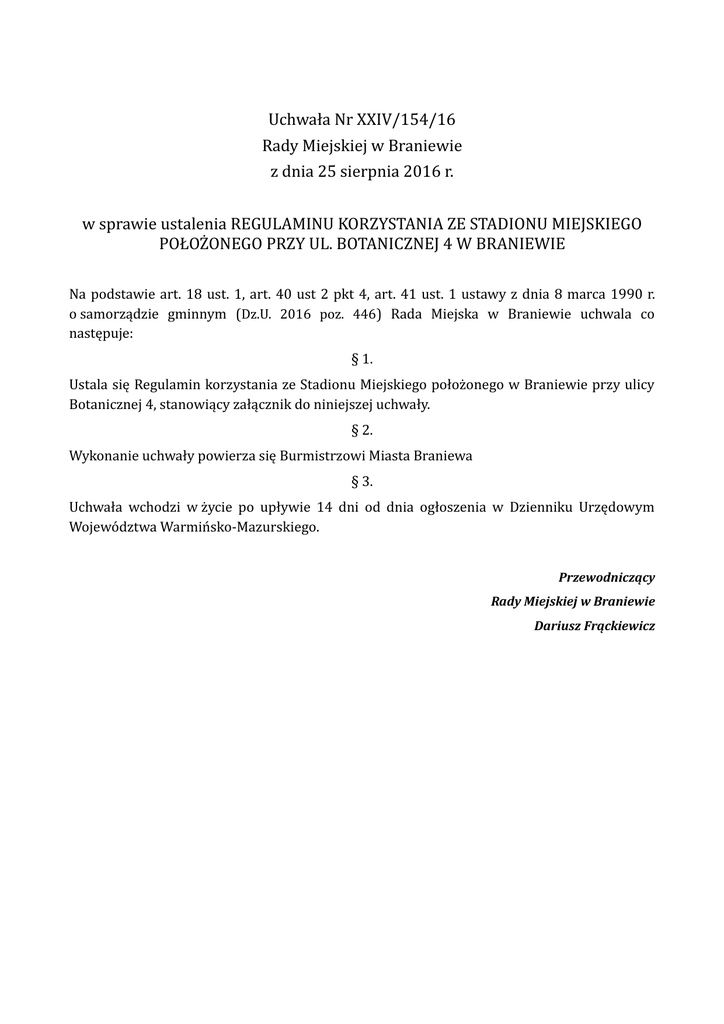 Uchwała Nr XXIV/154/16
Rady Miejskiej w Braniewie
z dnia 25 sierpnia 2016 r.

w sprawie ustalenia REGULAMINU KORZYSTANIA ZE STADIONU MIEJSKIEGO POŁOŻONEGO PRZY UL. BOTANICZNEJ 4 W BRANIEWIE

Na podstawie art. 18 ust. 1, art. 40 ust 2 pkt 4, art. 41 ust. 1 ustawy z dnia 8 marca 1990 r. o samorządzie gminnym (Dz.U. 2016 poz. 446) Rada Miejska w Braniewie uchwala co następuje:

§ 1.

Ustala się Regulamin korzystania ze Stadionu Miejskiego położonego w Braniewie przy ulicy Botanicznej 4, stanowiący załącznik do niniejszej uchwały.

§ 2.

Wykonanie uchwały powierza się Burmistrzowi Miasta Braniewa

§ 3.

Uchwała wchodzi w życie po upływie 14 dni od dnia ogłoszenia w Dzienniku Urzędowym Województwa Warmińsko-Mazurskiego.

Przewodniczący
Rady Miejskiej w Braniewie
Dariusz Frąckiewicz